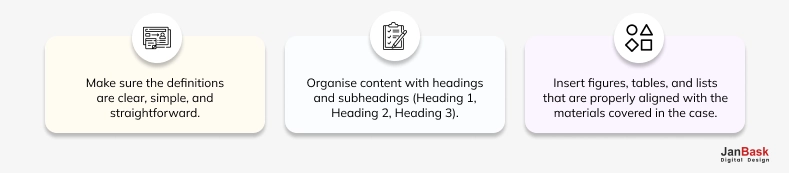 Make sure the definitions are clear, simple, and straightforward.

Organise content with headings and subheadings (Heading 1, Heading 2, Heading 3).

Insert figures, tables, and lists that are properly aligned with the materials covered in the case.

JanBask
Digital Design